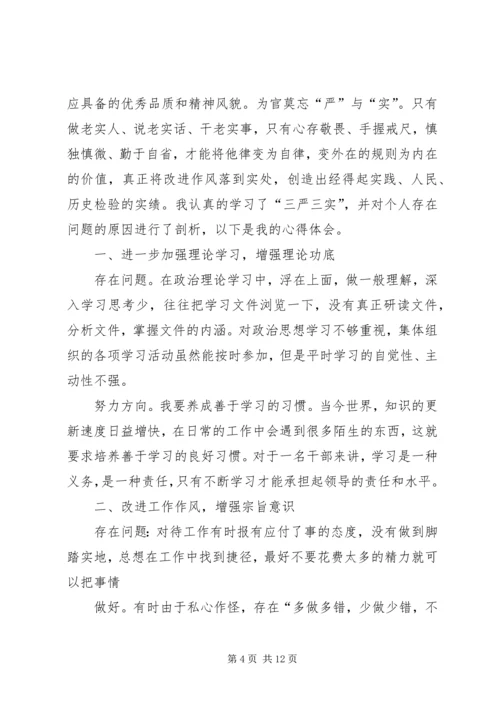 应具备的优秀品质和精神风貌。为官莫忘“严”与“实”。只有做老实人、说老实话、干老实事，只有心存敬畏、手握戒尺，慎独慎微、勤于自省，才能将他律变为自律，变外在的规则为内在的价值，真正将改进作风落到实处，创造出经得起实践、人民、历史检验的实绩。我认真的学习了“三严三实”，并对个人存在问题的原因进行了剖析，以下是我的心得体会。

一、进一步加强理论学习，增强理论功底

存在问题。在政治理论学习中，浮在上面，做一般理解，深入学习思考少，往往把学习文件浏览一下，没有真正研读文件，分析文件，掌握文件的内涵。对政治思想学习不够重视，集体组织的各项学习活动虽然能按时参加，但是平时学习的自觉性、主动性不强。

努力方向。我要养成善于学习的习惯。当今世界，知识的更新速度日益增快，在日常的工作中会遇到很多陌生的东西，这就要求培养善于学习的良好习惯。对于一名干部来讲，学习是一种义务，是一种责任，只有不断学习才能承担起领导的责任和水平。

二、改进工作作风，增强宗旨意识

存在问题：对待工作有时报有应付了事的态度，没有做到脚踏实地，总想在工作中找到捷径，最好不要花费太多的精力就可以把事情

做好。有时由于私心作怪，存在“多做多错，少做少错，不

第 4 页 共 12 页